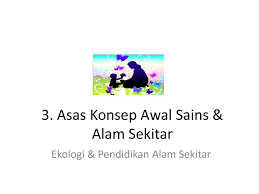 3. Asas Konsep Awal Sains & Alam Sekitar

Ekologi & Pendidikan Alam Sekitar